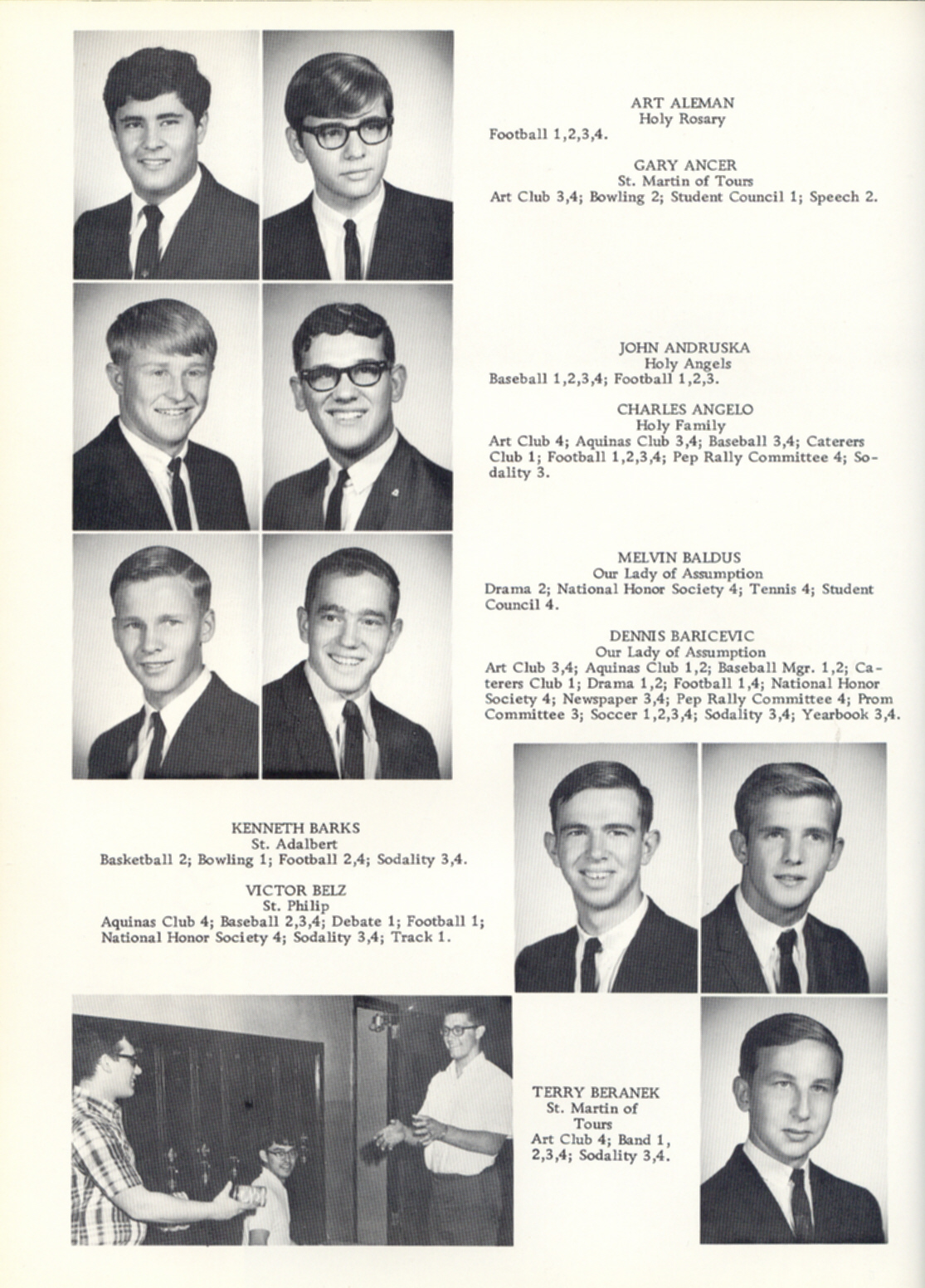 ART ALEMAN
Holy Rosary
Football 1,2,3,4.

GARY ANCER
St. Martin of Tours
Art Club 3,4; Bowling 2; Student Council 1; Speech 2.

JOHN ANDRUSKA
Holy Angels
Baseball 1,2,3,4; Football 1,2,3.

CHARLES ANGELO
Holy Family
Art Club 4; Aquinas Club 3,4; Baseball 3,4; Caterers Club 1; Football 1,2,3,4; Pep Rally Committee 4; Sodality 3.

MELVIN BALDUS
Our Lady of Assumption
Drama 2; National Honor Society 4; Tennis 4; Student Council 4.

DENNIS BARICEVIC
Our Lady of Assumption
Art Club 3,4; Aquinas Club 1,2; Baseball Mgr. 1,2; Caterers Club 1; Drama 1,2; Football 1,4; National Honor Society 4; Newspaper 3,4; Pep Rally Committee 4; Prom Committee 3; Soccer 1,2,3,4; Sodality 3,4; Yearbook 3,4.

KENNETH BARKS
St. Adalbert
Basketball 2; Bowling 1; Football 2,4; Sodality 3,4.

VICTOR BELZ
St. Philip
Aquinas Club 4; Baseball 2,3,4; Debate 1; Football 1; National Honor Society 4; Sodality 3,4; Track 1.

TERRY BERANEK
St. Martin of Tours
Art Club 4; Band 1, 2,3,4; Sodality 3,4.